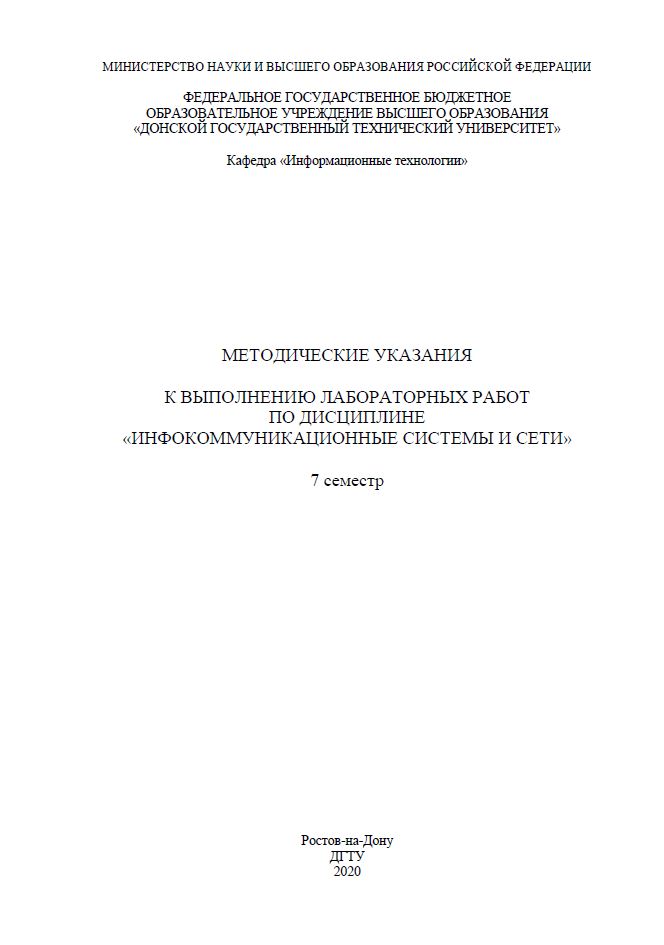 МИНИСТЕРСТВО НАУКИ И ВЫСШЕГО ОБРАЗОВАНИЯ РОССИЙСКОЙ ФЕДЕРАЦИИ

ФЕДЕРАЛЬНОЕ ГОСУДАРСТВЕННОЕ БЮДЖЕТНОЕ
ОБРАЗОВАТЕЛЬНОЕ УЧРЕЖДЕНИЕ ВЫСШЕГО ОБРАЗОВАНИЯ
«ДОНСКОЙ ГОСУДАРСТВЕННЫЙ ТЕХНИЧЕСКИЙ УНИВЕРСИТЕТ»

Кафедра «Информационные технологии»

МЕТОДИЧЕСКИЕ УКАЗАНИЯ

К ВЫПОЛНЕНИЮ ЛАБОРАТОРНЫХ РАБОТ
ПО ДИСЦИПЛИНЕ
«ИНФОКОММУНИКАЦИОННЫЕ СИСТЕМЫ И СЕТИ»

7 семестр

Ростов-на-Дону
ДГТУ
2020